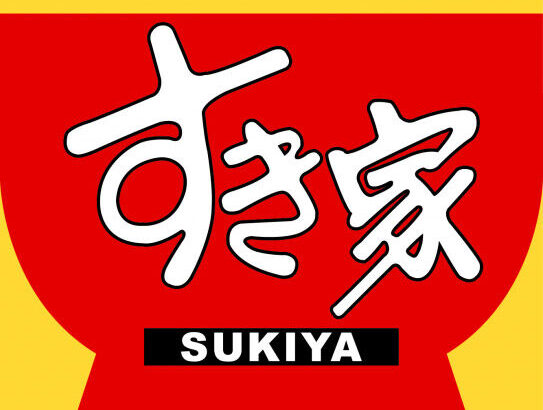 すき家
SUKIYA